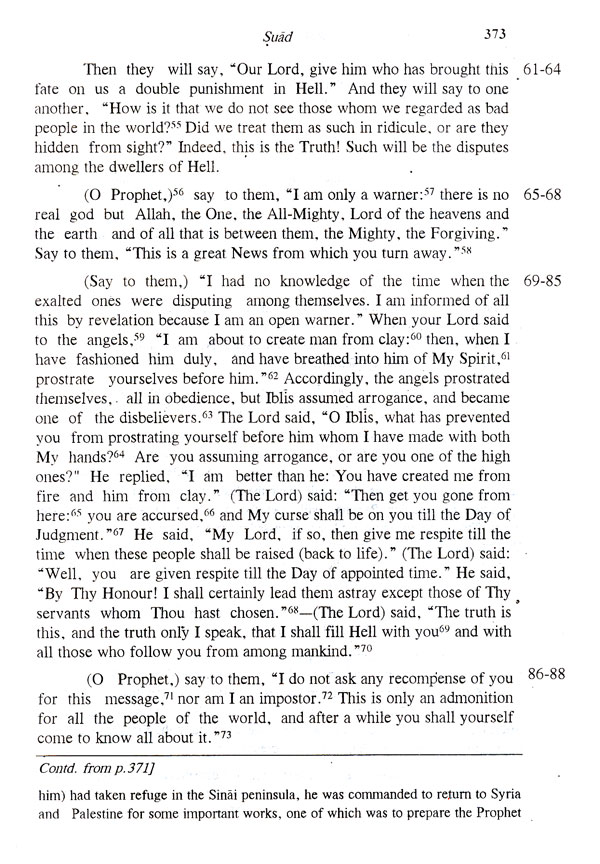 Ṣuād 373

Then they will say, "Our Lord, give him who has brought this fate on us a double punishment in Hell." And they will say to one another, "How is it that we do not see those whom we regarded as bad people in the world?$^{55}$ Did we treat them as such in ridicule, or are they hidden from sight?" Indeed, this is the Truth! Such will be the disputes among the dwellers of Hell. 61-64

(O Prophet,)$^{56}$ say to them, "I am only a warner:$^{57}$ there is no real god but Allah, the One, the All-Mighty, Lord of the heavens and the earth and of all that is between them, the Mighty, the Forgiving." Say to them, "This is a great News from which you turn away."$^{58}$ 65-68

(Say to them,) "I had no knowledge of the time when the exalted ones were disputing among themselves. I am informed of all this by revelation because I am an open warner." When your Lord said to the angels,$^{59}$ "I am about to create man from clay:$^{60}$ then, when I have fashioned him duly, and have breathed into him of My Spirit,$^{61}$ prostrate yourselves before him."$^{62}$ Accordingly, the angels prostrated themselves, all in obedience, but Iblis assumed arrogance, and became one of the disbelievers.$^{63}$ The Lord said, "O Iblis, what has prevented you from prostrating yourself before him whom I have made with both My hands?$^{64}$ Are you assuming arrogance, or are you one of the high ones?" He replied, "I am better than he: You have created me from fire and him from clay." (The Lord) said: "Then get you gone from here:$^{65}$ you are accursed,$^{66}$ and My curse shall be on you till the Day of Judgment."$^{67}$ He said, "My Lord, if so, then give me respite till the time when these people shall be raised (back to life)." (The Lord) said: "Well, you are given respite till the Day of appointed time." He said, "By Thy Honour! I shall certainly lead them astray except those of Thy servants whom Thou hast chosen."$^{68}$—(The Lord) said, "The truth is this, and the truth only I speak, that I shall fill Hell with you$^{69}$ and with all those who follow you from among mankind."$^{70}$ 69-85

(O Prophet,) say to them, "I do not ask any recompense of you for this message,$^{71}$ nor am I an impostor.$^{72}$ This is only an admonition for all the people of the world, and after a while you shall yourself come to know all about it."$^{73}$ 86-88

Contd. from p.371]

him) had taken refuge in the Sināi peninsula, he was commanded to return to Syria and Palestine for some important works, one of which was to prepare the Prophet